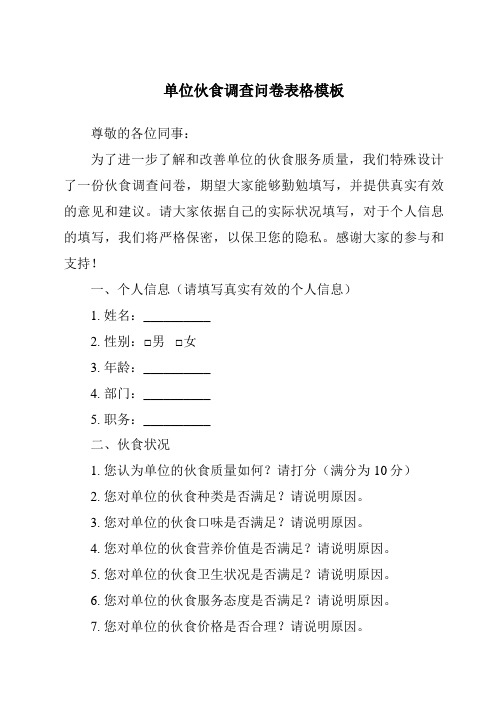 单位伙食调查问卷表格模板

尊敬的各位同事：

为了进一步了解和改善单位的伙食服务质量，我们特殊设计了一份伙食调查问卷，期望大家能够勤勉填写，并提供真实有效的意见和建议。请大家依据自己的实际状况填写，对于个人信息的填写，我们将严格保密，以保卫您的隐私。感谢大家的参与和支持！

一、个人信息（请填写真实有效的个人信息）

1. 姓名：__________

2. 性别：□男 □女

3. 年龄：__________

4. 部门：__________

5. 职务：__________

二、伙食状况

1. 您认为单位的伙食质量如何？请打分（满分为 10 分）

2. 您对单位的伙食种类是否满足？请说明原因。

3. 您对单位的伙食口味是否满足？请说明原因。

4. 您对单位的伙食营养价值是否满足？请说明原因。

5. 您对单位的伙食卫生状况是否满足？请说明原因。

6. 您对单位的伙食服务态度是否满足？请说明原因。

7. 您对单位的伙食价格是否合理？请说明原因。